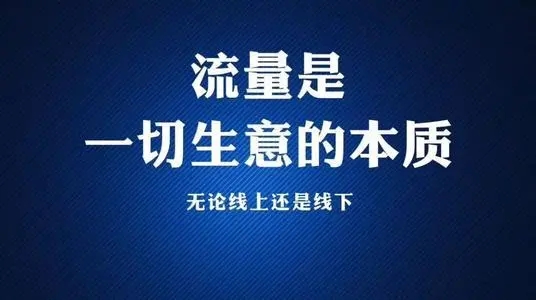 流量是
一切生意的本质

无论线上还是线下